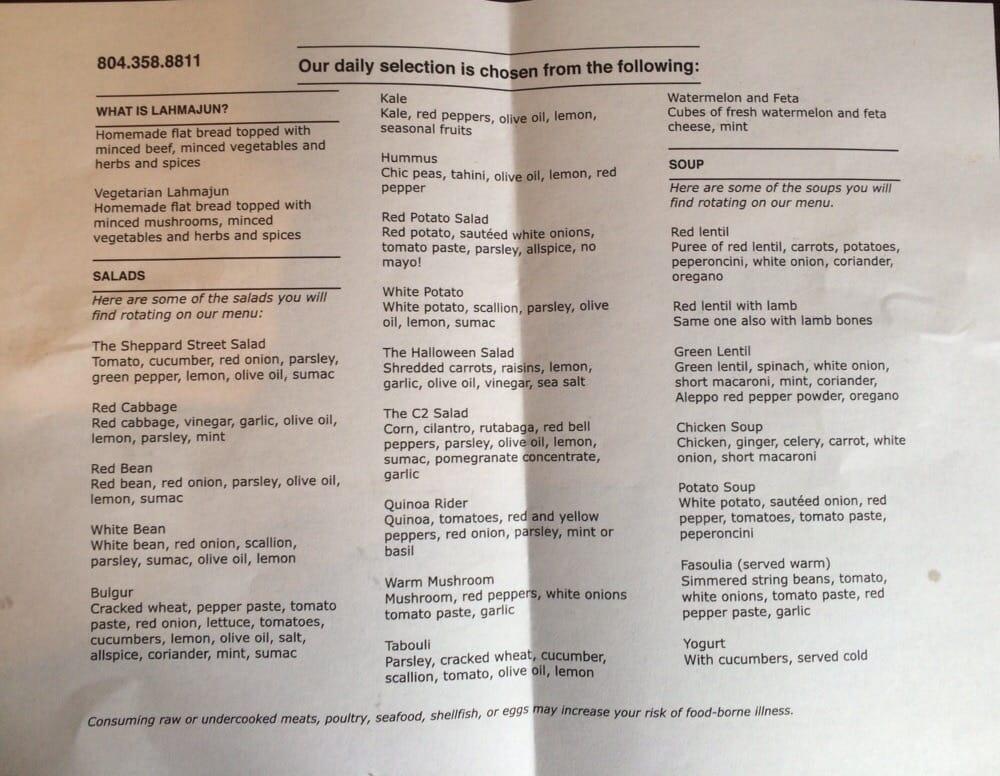 804.358.8811

Our daily selection is chosen from the following:

WHAT IS LAHMAJUN?

Homemade flat bread topped with minced beef, minced vegetables and herbs and spices

Vegetarian Lahmajun
Homemade flat bread topped with minced mushrooms, minced vegetables and herbs and spices

SALADS

Here are some of the salads you will find rotating on our menu:

The Sheppard Street Salad
Tomato, cucumber, red onion, parsley, green pepper, lemon, olive oil, sumac

Red Cabbage
Red cabbage, vinegar, garlic, olive oil, lemon, parsley, mint

Red Bean
Red bean, red onion, parsley, olive oil, lemon, sumac

White Bean
White bean, red onion, scallion, parsley, sumac, olive oil, lemon

Bulgur
Cracked wheat, pepper paste, tomato paste, red onion, lettuce, tomatoes, cucumbers, lemon, olive oil, salt, allspice, coriander, mint, sumac

Kale
Kale, red peppers, olive oil, lemon, seasonal fruits

Hummus
Chic peas, tahini, olive oil, lemon, red pepper

Red Potato Salad
Red potato, sautéed white onions, tomato paste, parsley, allspice, no mayo!

White Potato
White potato, scallion, parsley, olive oil, lemon, sumac

The Halloween Salad
Shredded carrots, raisins, lemon, garlic, olive oil, vinegar, sea salt

The C2 Salad
Corn, cilantro, rutabaga, red bell peppers, parsley, olive oil, lemon, sumac, pomegranate concentrate, garlic

Quinoa Rider
Quinoa, tomatoes, red and yellow peppers, red onion, parsley, mint or basil

Warm Mushroom
Mushroom, red peppers, white onions tomato paste, garlic

Tabouli
Parsley, cracked wheat, cucumber, scallion, tomato, olive oil, lemon

Watermelon and Feta
Cubes of fresh watermelon and feta cheese, mint

SOUP

Here are some of the soups you will find rotating on our menu.

Red lentil
Puree of red lentil, carrots, potatoes, peperoncini, white onion, coriander, oregano

Red lentil with lamb
Same one also with lamb bones

Green Lentil
Green lentil, spinach, white onion, short macaroni, mint, coriander, Aleppo red pepper powder, oregano

Chicken Soup
Chicken, ginger, celery, carrot, white onion, short macaroni

Potato Soup
White potato, sautéed onion, red pepper, tomatoes, tomato paste, peperoncini

Fasoulia (served warm)
Simmered string beans, tomato, white onions, tomato paste, red pepper paste, garlic

Yogurt
With cucumbers, served cold

Consuming raw or undercooked meats, poultry, seafood, shellfish, or eggs may increase your risk of food-borne illness.